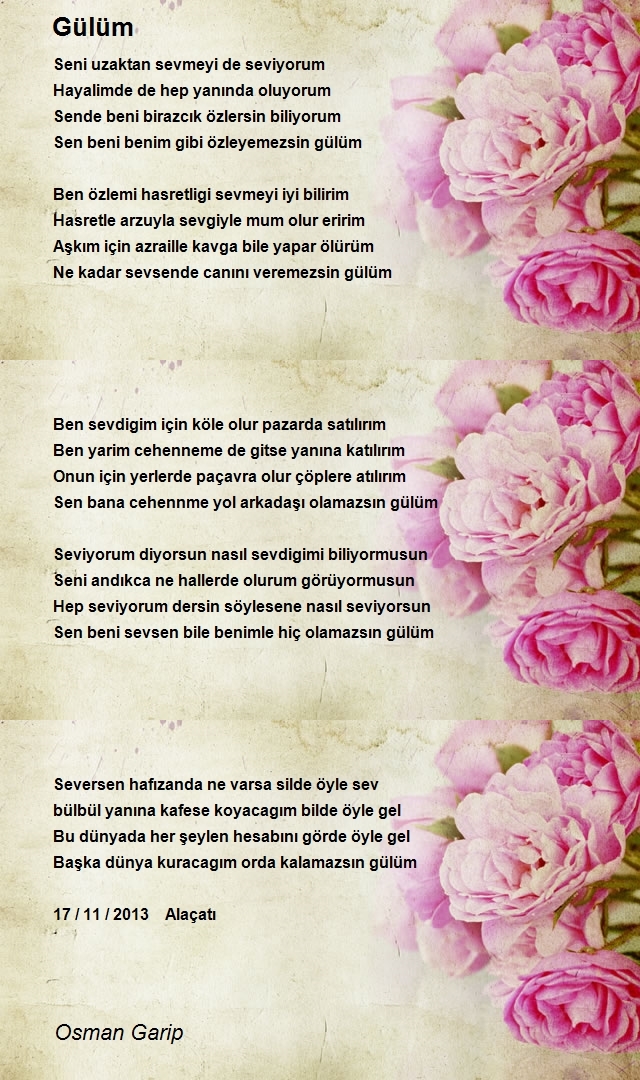 Gülüm

Seni uzaktan sevmeyi de seviyorum
Hayalimde de hep yanında oluyorum
Sende beni birazcık özlersin biliyorum
Sen beni benim gibi özleyemezsin gülüm

Ben özlemi hasretligi sevmeyi iyi bilirim
Hasretle arzuyla sevgiyle mum olur eririm
Aşkım için azraille kavga bile yapar ölürüm
Ne kadar sevsende canını veremezsin gülüm

Ben sevdigim için köle olur pazarda satılırım
Ben yarim cehenneme de gitse yanına katılırım
Onun için yerlerde paçavra olur çöplere atılırım
Sen bana cehennme yol arkadaşı olamazsın gülüm

Seviyorum diyorsun nasıl sevdigimi biliyormusun
Seni andıkca ne hallerde olurum görüyormusun
Hep seviyorum dersin söylesene nasıl seviyorsun
Sen beni sevsen bile benimle hiç olamazsın gülüm

Seversen hafızanda ne varsa silde öyle sev
bülbül yanına kafese koyacagım bilde öyle gel
Bu dünyada her şeylen hesabını görde öyle gel
Başka dünya kuracagım orda kalamazsın gülüm

17 / 11 / 2013 Alaçatı

Osman Garip